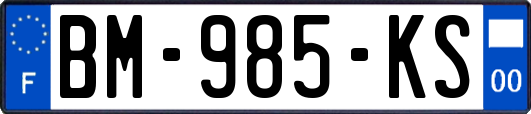 F

BM-985-KS

00